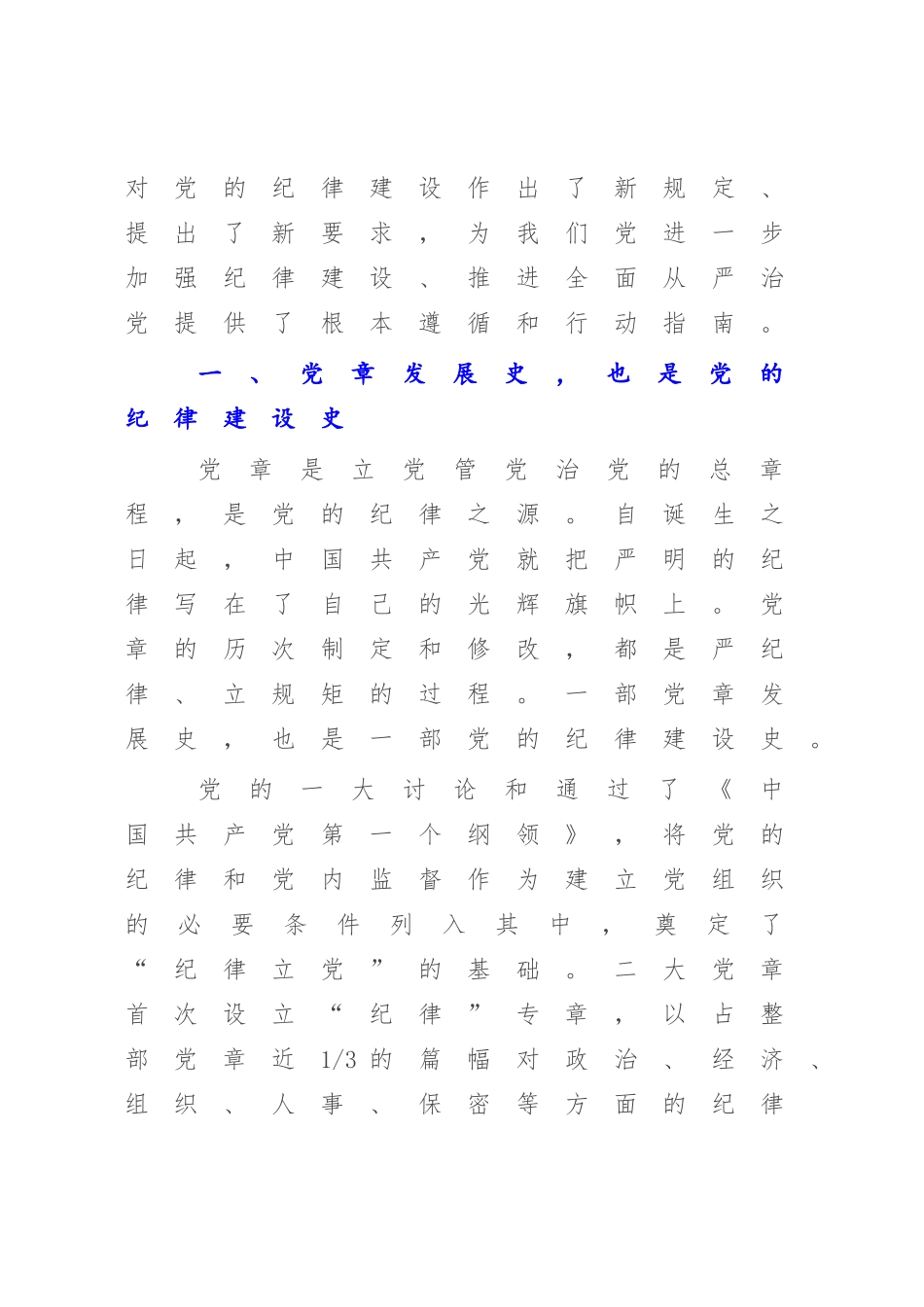 对党的纪律建设作出了新规定、提出了新要求，为我们党进一步加强纪律建设、推进全面从严治党提供了根本遵循和行动指南。

一、党章发展史，也是党的纪律建设史

党章是立党管党治党的总章程，是党的纪律之源。自诞生之日起，中国共产党就把严明的纪律写在了自己的光辉旗帜上。党章的历次制定和修改，都是严纪律、立规矩的过程。一部党章发展史，也是一部党的纪律建设史。

党的一大讨论和通过了《中国共产党第一个纲领》，将党的纪律和党内监督作为建立党组织的必要条件列入其中，奠定了“纪律立党”的基础。二大党章首次设立“纪律”专章，以占整部党章近1/3的篇幅对政治、经济、组织、人事、保密等方面的纪律